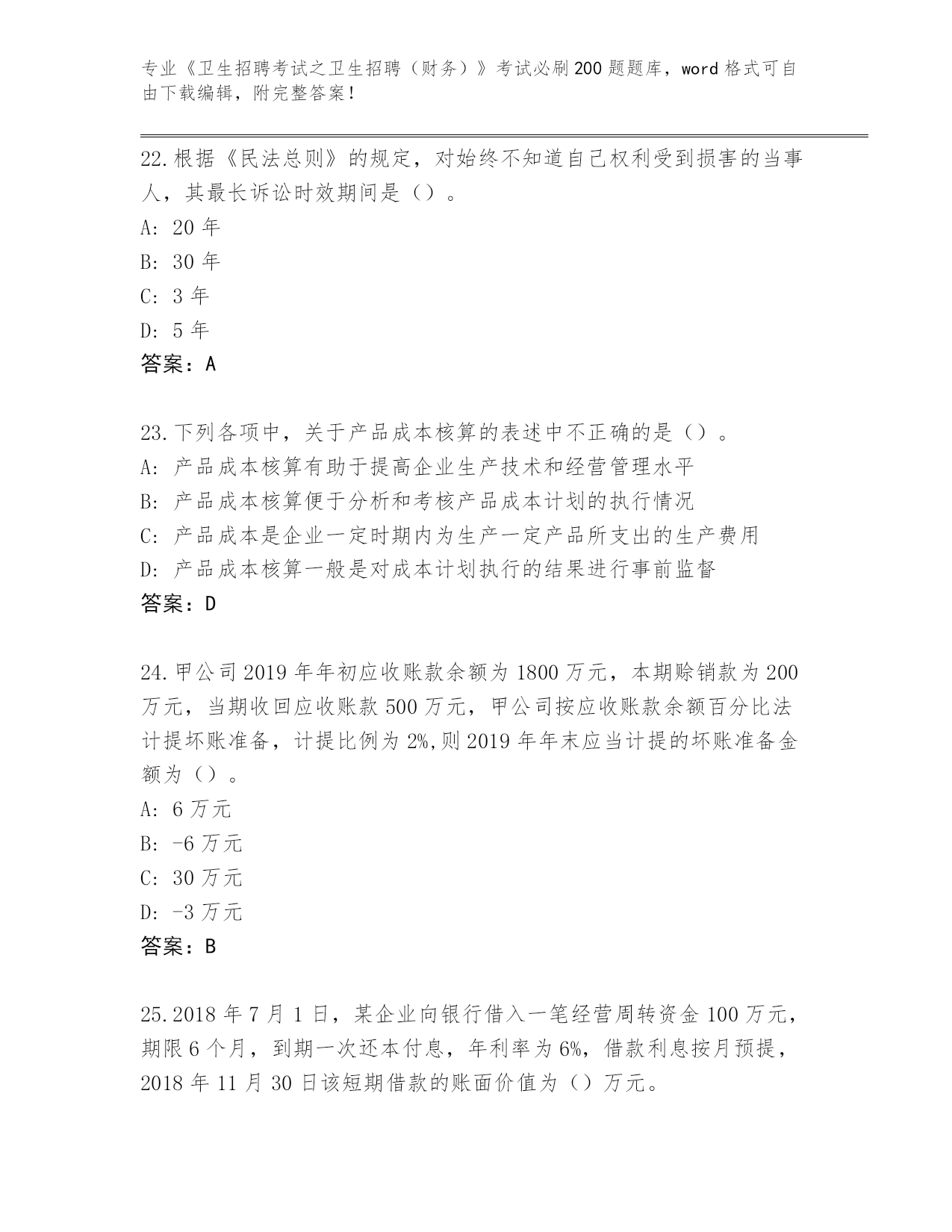 专业《卫生招聘考试之卫生招聘（财务）》考试必刷200题题库，word格式可自由下载编辑，附完整答案！

22.根据《民法总则》的规定，对始终不知道自己权利受到损害的当事人，其最长诉讼时效期间是（）。
A: 20年
B: 30年
C: 3年
D: 5年
答案：A

23.下列各项中，关于产品成本核算的表述中不正确的是（）。
A: 产品成本核算有助于提高企业生产技术和经营管理水平
B: 产品成本核算便于分析和考核产品成本计划的执行情况
C: 产品成本是企业一定时期内为生产一定产品所支出的生产费用
D: 产品成本核算一般是对成本计划执行的结果进行事前监督
答案：D

24.甲公司2019年年初应收账款余额为1800万元，本期赊销款为200万元，当期收回应收账款500万元，甲公司按应收账款余额百分比法计提坏账准备，计提比例为2%,则2019年年末应当计提的坏账准备金额为（）。
A: 6万元
B: -6万元
C: 30万元
D: -3万元
答案：B

25.2018年7月1日，某企业向银行借入一笔经营周转资金100万元，期限6个月，到期一次还本付息，年利率为6%，借款利息按月预提，2018年11月30日该短期借款的账面价值为（）万元。